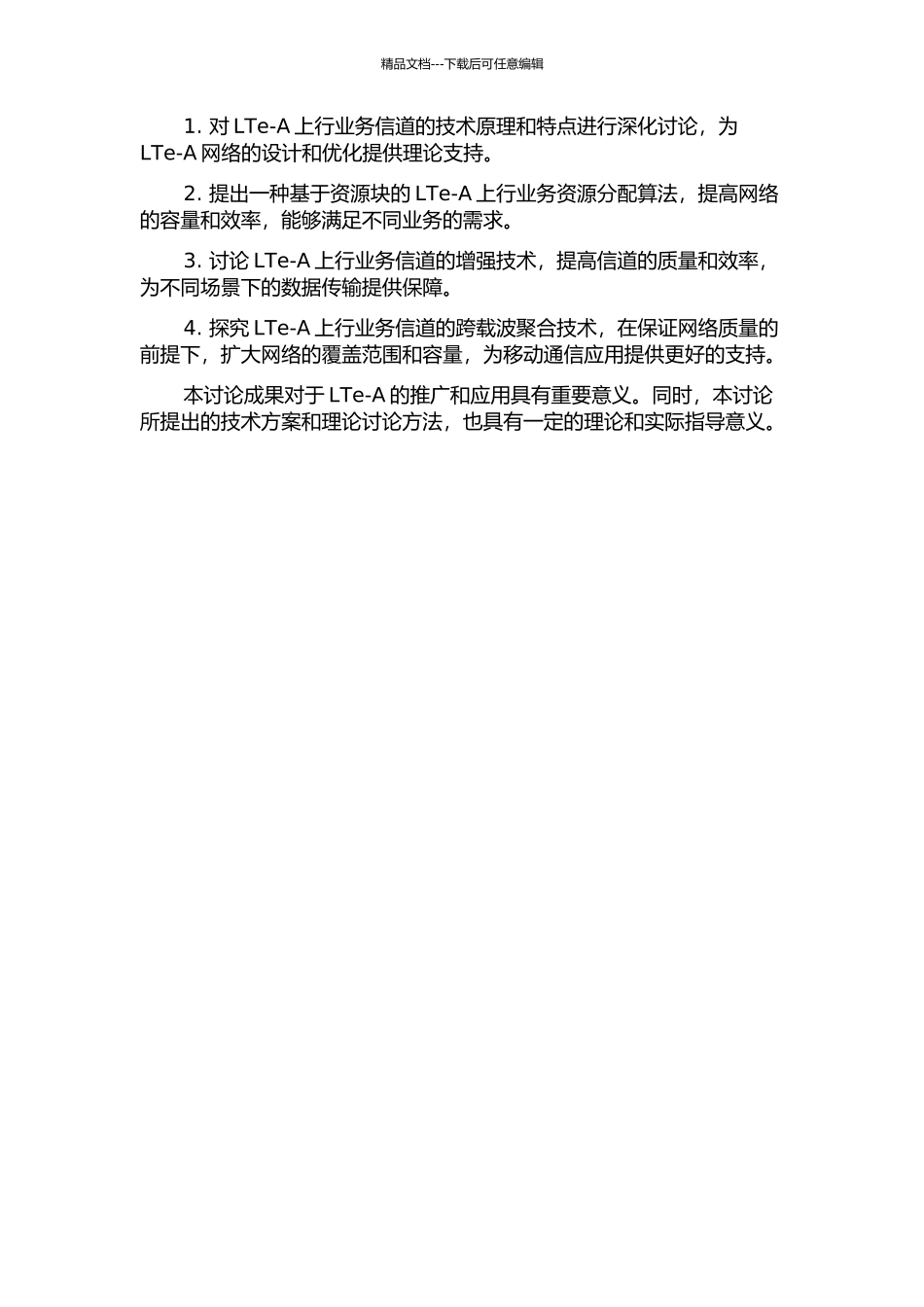 精品文档---下载后可任意编辑

1. 对 LTe-A 上行业务信道的技术原理和特点进行深化讨论，为 LTe-A 网络的设计和优化提供理论支持。

2. 提出一种基于资源块的 LTe-A 上行业务资源分配算法，提高网络的容量和效率，能够满足不同业务的需求。

3. 讨论 LTe-A 上行业务信道的增强技术，提高信道的质量和效率，为不同场景下的数据传输提供保障。

4. 探究 LTe-A 上行业务信道的跨载波聚合技术，在保证网络质量的前提下，扩大网络的覆盖范围和容量，为移动通信应用提供更好的支持。

本讨论成果对于 LTe-A 的推广和应用具有重要意义。同时，本讨论所提出的技术方案和理论讨论方法，也具有一定的理论和实际指导意义。